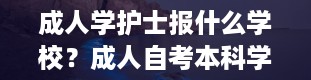 成人学护士报什么学校？成人自考本科学